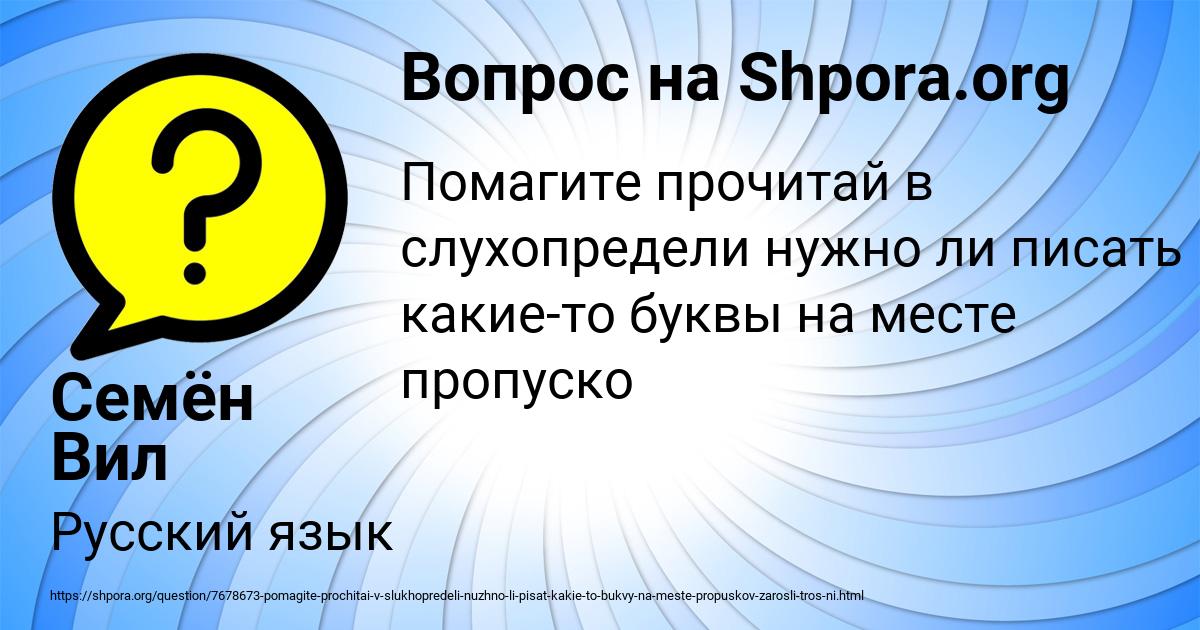 Вопрос на Shpora.org

Помагите прочитай в слухопредели нужно ли писать какие-то буквы на месте пропуско

Семён Вил

Русский язык

https://shpora.org/question/7678673-pomagite-prochitai-v-slukhopredeli-nuzhno-li-pisat-kakie-to-bukvy-na-meste-propuskov-zarosli-tros-ni.html